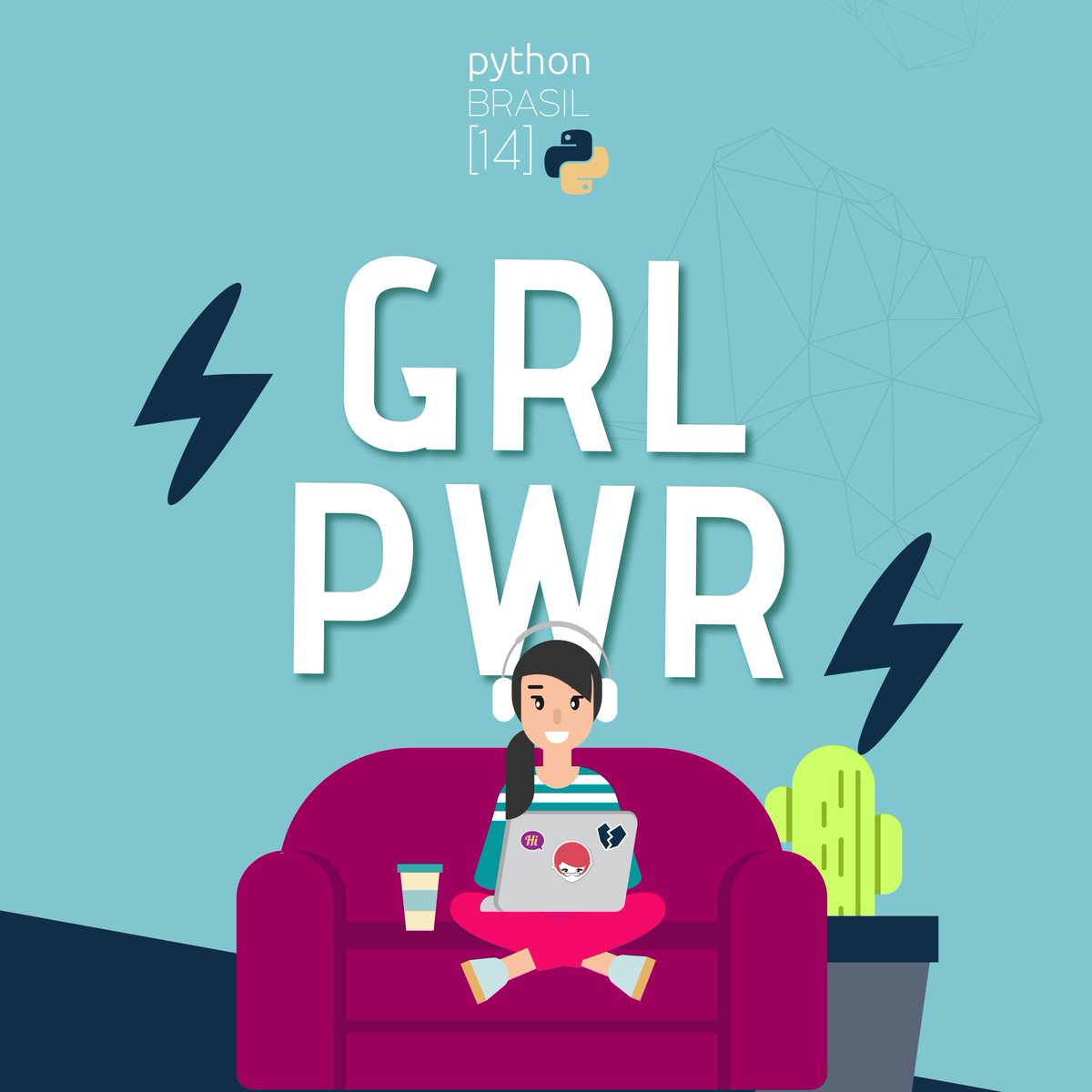 python
BRASIL
[14]

GRL
PWR

Hi